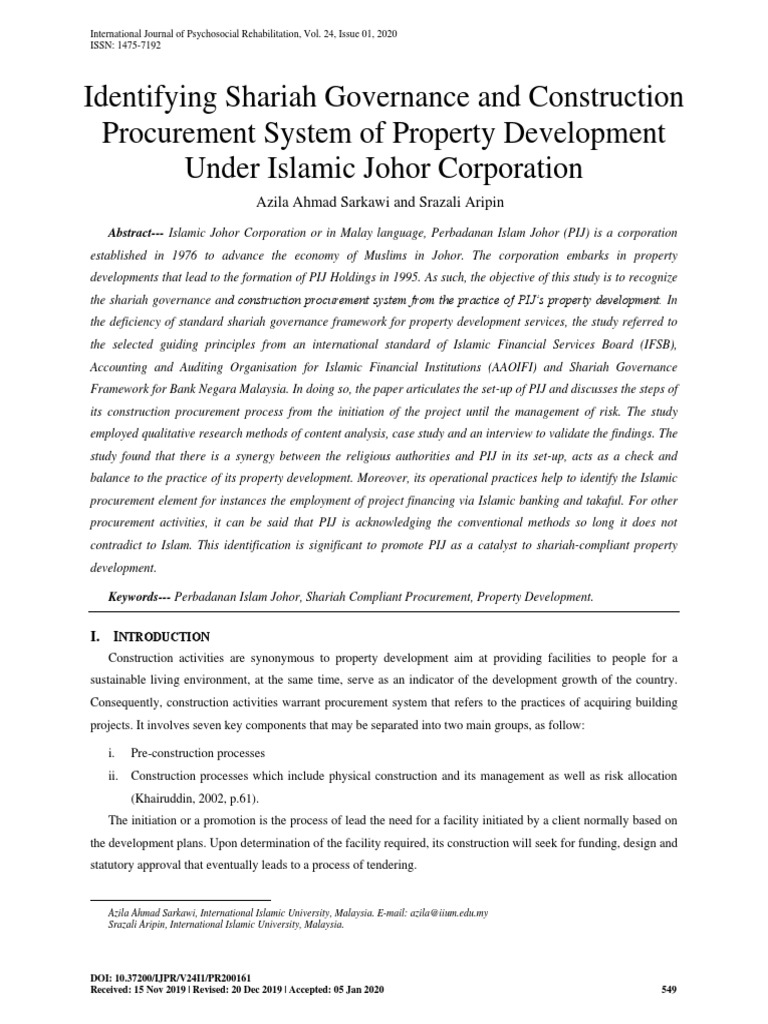 International Journal of Psychosocial Rehabilitation, Vol. 24, Issue 01, 2020
ISSN: 1475-7192

Identifying Shariah Governance and Construction Procurement System of Property Development Under Islamic Johor Corporation

Azila Ahmad Sarkawi and Srazali Aripin

Abstract--- Islamic Johor Corporation or in Malay language, Perbadanan Islam Johor (PIJ) is a corporation established in 1976 to advance the economy of Muslims in Johor. The corporation embarks in property developments that lead to the formation of PIJ Holdings in 1995. As such, the objective of this study is to recognize the shariah governance and construction procurement system from the practice of PIJ's property development. In the deficiency of standard shariah governance framework for property development services, the study referred to the selected guiding principles from an international standard of Islamic Financial Services Board (IFSB), Accounting and Auditing Organisation for Islamic Financial Institutions (AAOIFI) and Shariah Governance Framework for Bank Negara Malaysia. In doing so, the paper articulates the set-up of PIJ and discusses the steps of its construction procurement process from the initiation of the project until the management of risk. The study employed qualitative research methods of content analysis, case study and an interview to validate the findings. The study found that there is a synergy between the religious authorities and PIJ in its set-up, acts as a check and balance to the practice of its property development. Moreover, its operational practices help to identify the Islamic procurement element for instances the employment of project financing via Islamic banking and takaful. For other procurement activities, it can be said that PIJ is acknowledging the conventional methods so long it does not contradict to Islam. This identification is significant to promote PIJ as a catalyst to shariah-compliant property development.

Keywords--- Perbadanan Islam Johor, Shariah Compliant Procurement, Property Development.

I. INTRODUCTION

Construction activities are synonymous to property development aim at providing facilities to people for a sustainable living environment, at the same time, serve as an indicator of the development growth of the country. Consequently, construction activities warrant procurement system that refers to the practices of acquiring building projects. It involves seven key components that may be separated into two main groups, as follow:

i. Pre-construction processes

ii. Construction processes which include physical construction and its management as well as risk allocation (Khairuddin, 2002, p.61).

The initiation or a promotion is the process of lead the need for a facility initiated by a client normally based on the development plans. Upon determination of the facility required, its construction will seek for funding, design and statutory approval that eventually leads to a process of tendering.

Azila Ahmad Sarkawi, International Islamic University, Malaysia. E-mail: azila@iium.edu.my
Srazali Aripin, International Islamic University, Malaysia.

DOI: 10.37200/IJPR/V24I1/PR200161
Received: 15 Nov 2019 | Revised: 20 Dec 2019 | Accepted: 05 Jan 2020

549